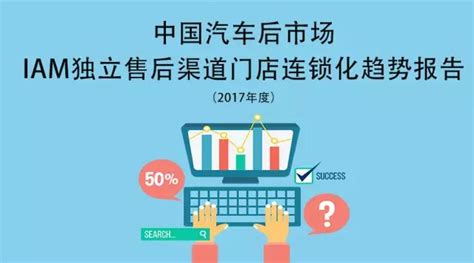 中国汽车后市场
IAM独立售后渠道门店连锁化趋势报告
（2017年度）

50%

SUCCESS

?

SEARCH...